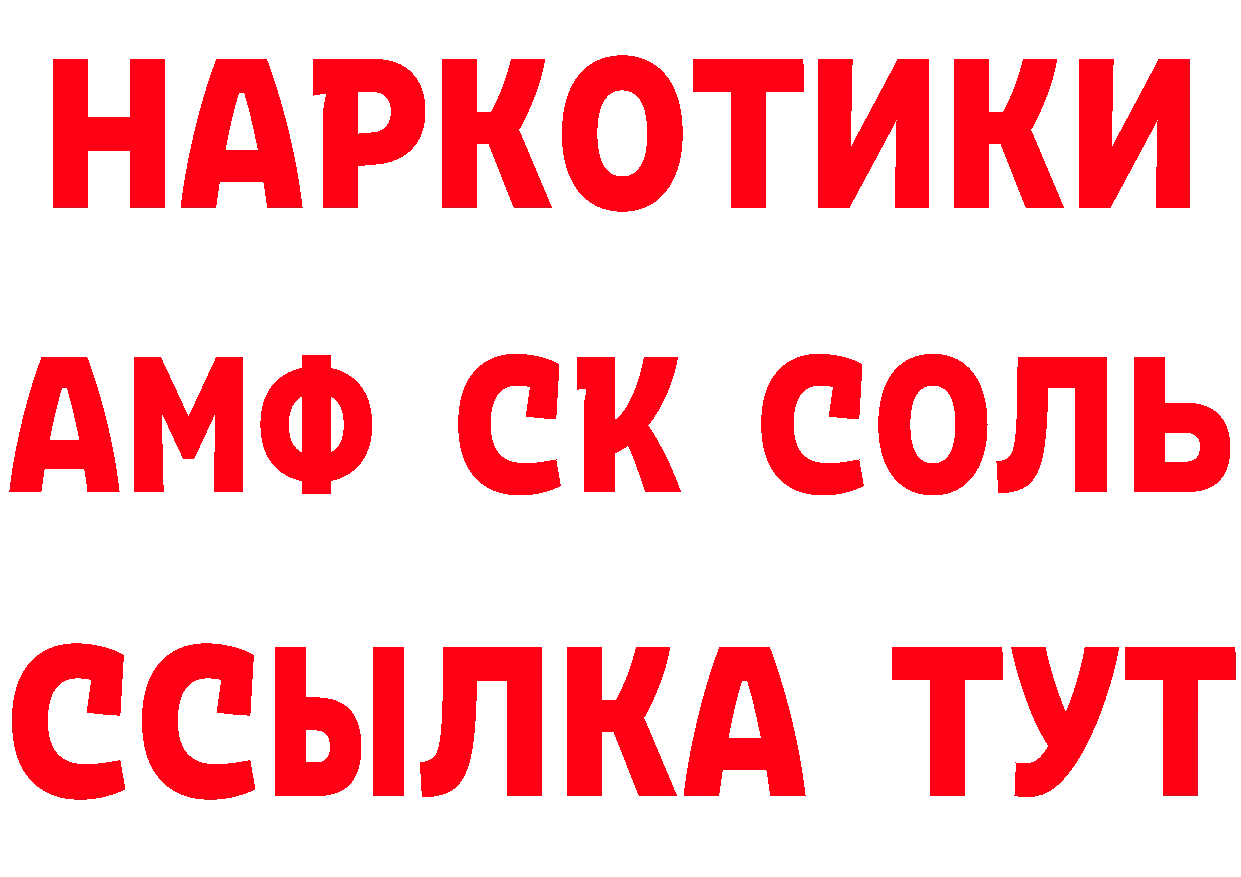 НАРКОТИКИ

АМФ СК СОЛЬ

ССЫЛКА ТУТ